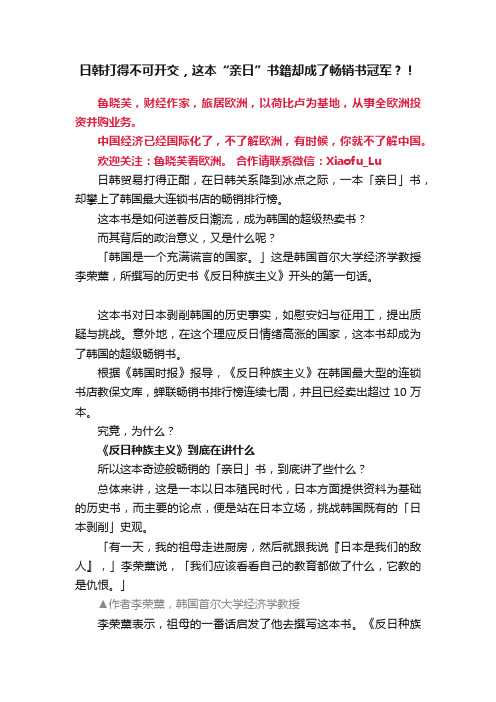 日韩打得不可开交，这本“亲日”书籍却成了畅销书冠军？！

鲁晓芙，财经作家，旅居欧洲，以荷比卢为基地，从事全欧洲投资并购业务。

中国经济已经国际化了，不了解欧洲，有时候，你就不了解中国。

欢迎关注：鲁晓芙看欧洲。 合作请联系微信：Xiaofu_Lu

日韩贸易打得正酣，在日韩关系降到冰点之际，一本「亲日」书，却攀上了韩国最大连锁书店的畅销排行榜。

这本书是如何逆着反日潮流，成为韩国的超级热卖书？

而其背后的政治意义，又是什么呢？

「韩国是一个充满谎言的国家。」这是韩国首尔大学经济学教授李荣薰，所撰写的历史书《反日种族主义》开头的第一句话。

这本书对日本剥削韩国的历史事实，如慰安妇与征用工，提出质疑与挑战。意外地，在这个理应反日情绪高涨的国家，这本书却成为了韩国的超级畅销书。

根据《韩国时报》报导，《反日种族主义》在韩国最大型的连锁书店教保文库，蝉联畅销书排行榜连续七周，并且已经卖出超过 10 万本。

究竟，为什么？

《反日种族主义》到底在讲什么

所以这本奇迹般畅销的「亲日」书，到底讲了些什么？

总体来讲，这是一本以日本殖民时代，日本方面提供资料为基础的历史书，而主要的论点，便是站在日本立场，挑战韩国既有的「日本剥削」史观。

「有一天，我的祖母走进厨房，然后就跟我说『日本是我们的敌人』，」李荣薰说，「我们应该看看自己的教育都做了什么，它教的是仇恨。」

▲作者李荣薰，韩国首尔大学经济学教授

李荣薰表示，祖母的一番话启发了他去撰写这本书。《反日种族